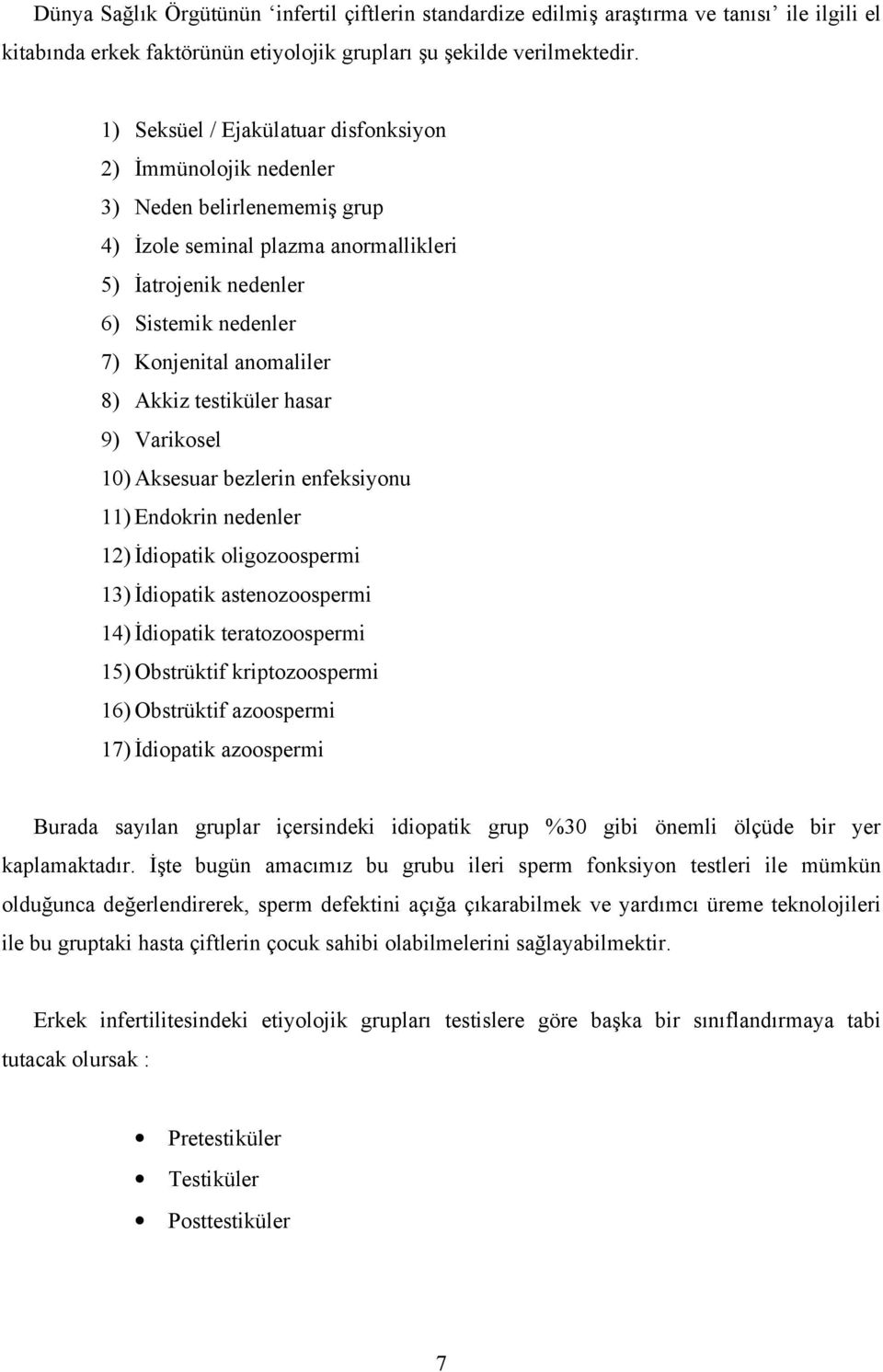 Dünya Sağlık Örgütünün ‘infertil çiftlerin standardize edilmiş araştırma ve tanısı’ ile ilgili el kitabında erkek faktörünün etiyolojik grupları şu şekilde verilmektedir.

1) Seksüel / Ejakülatuar disfonksiyon
2) İmmünolojik nedenler
3) Neden belirlenememiş grup
4) İzole seminal plazma anormallikleri
5) İatrojenik nedenler
6) Sistemik nedenler
7) Konjenital anomaliler
8) Akkiz testiküler hasar
9) Varikosel
10) Aksesuar bezlerin enfeksiyonu
11) Endokrin nedenler
12) İdiopatik oligozoospermi
13) İdiopatik astenozoospermi
14) İdiopatik teratozoospermi
15) Obstrüktif kriptozoospermi
16) Obstrüktif azoospermi
17) İdiopatik azoospermi

Burada sayılan gruplar içersindeki idiopatik grup %30 gibi önemli ölçüde bir yer kaplamaktadır. İşte bugün amacımız bu grubu ileri sperm fonksiyon testleri ile mümkün olduğunca değerlendirerek, sperm defektini açığa çıkarabilmek ve yardımcı üreme teknolojileri ile bu gruptaki hasta çiftlerin çocuk sahibi olabilmelerini sağlayabilmektir.

Erkek infertilitesindeki etiyolojik grupları testislere göre başka bir sınıflandırmaya tabi tutacak olursak :

• Pretestiküler
• Testiküler
• Posttestiküler

7